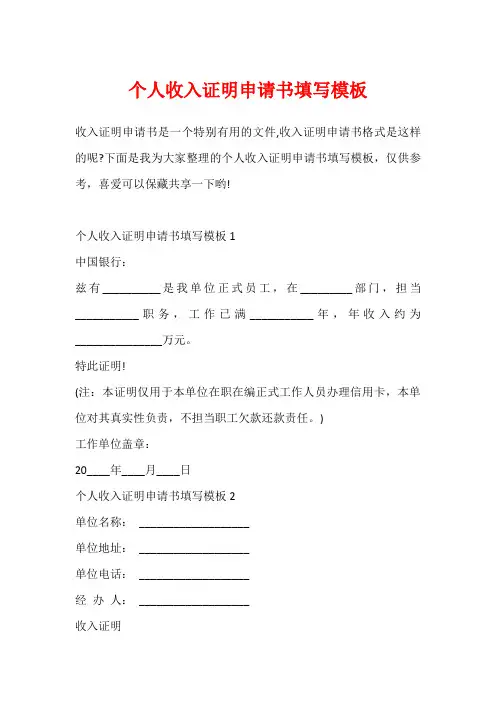 个人收入证明申请书填写模板

收入证明申请书是一个特别有用的文件,收入证明申请书格式是这样的呢?下面是我为大家整理的个人收入证明申请书填写模板，仅供参考，喜爱可以保藏共享一下哟!

个人收入证明申请书填写模板 1

中国银行:

兹有__________是我单位正式员工，在_________部门，担当___________职务，工作已满___________年，年收入约为_______________万元。

特此证明!

(注：本证明仅用于本单位在职在编正式工作人员办理信用卡，本单位对其真实性负责，不担当职工欠款还款责任。)

工作单位盖章:

20____年____月____日

个人收入证明申请书填写模板 2

单位名称: ____________________

单位地址: ____________________

单位电话: ____________________

经 办 人: ____________________

收入证明